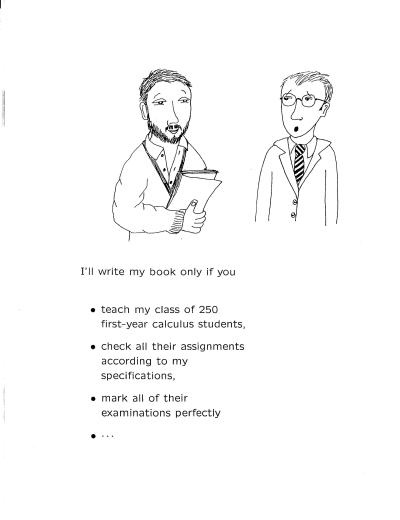 I'll write my book only if you

• teach my class of 250 first-year calculus students,

• check all their assignments according to my specifications,

• mark all of their examinations perfectly

• ...